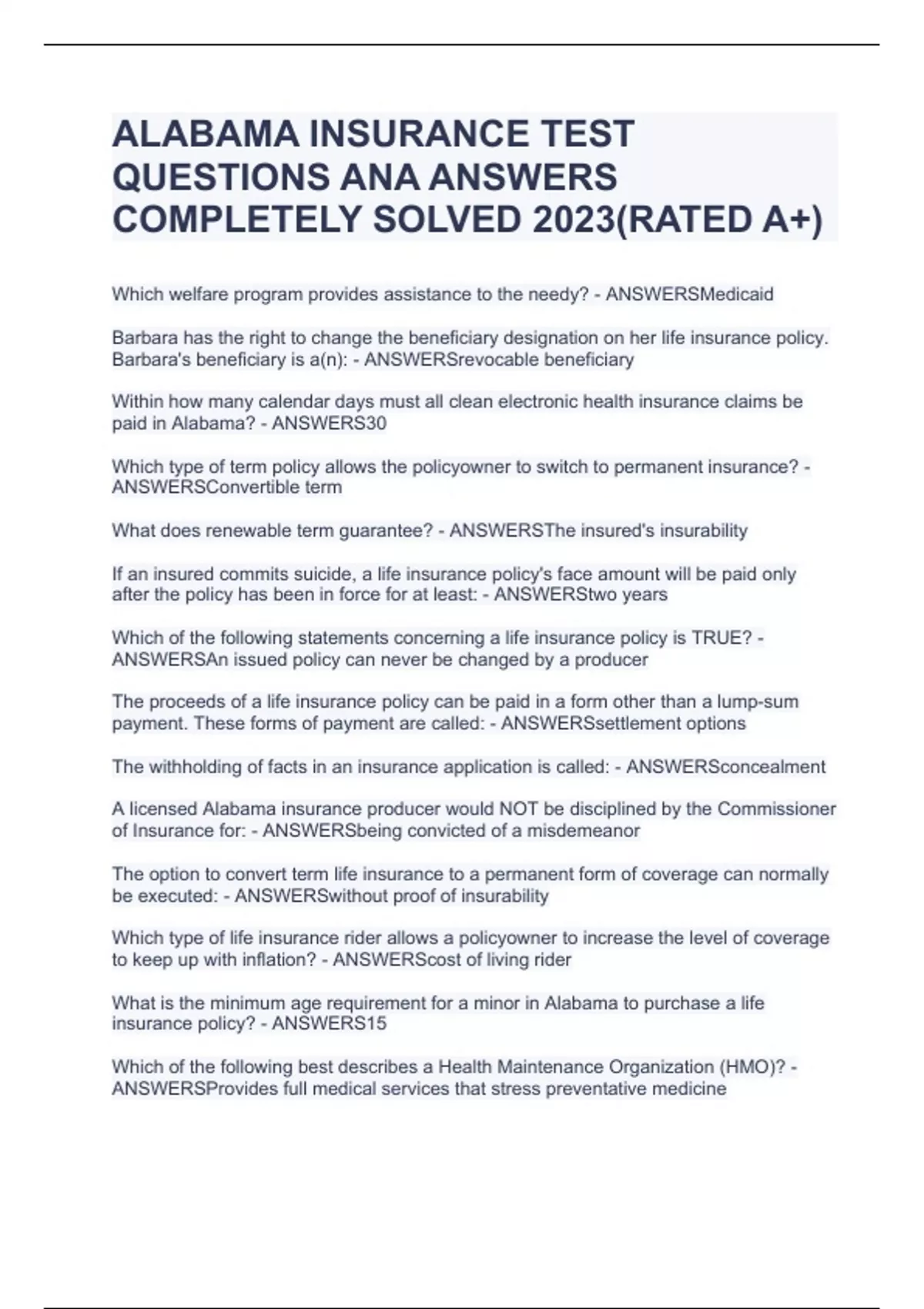 ALABAMA INSURANCE TEST QUESTIONS ANA ANSWERS COMPLETELY SOLVED 2023(RATED A+)

Which welfare program provides assistance to the needy? - ANSWERSMedicaid

Barbara has the right to change the beneficiary designation on her life insurance policy. Barbara's beneficiary is a(n): - ANSWERSrevocable beneficiary

Within how many calendar days must all clean electronic health insurance claims be paid in Alabama? - ANSWERS30

Which type of term policy allows the policyowner to switch to permanent insurance? - ANSWERSConvertible term

What does renewable term guarantee? - ANSWERSThe insured's insurability

If an insured commits suicide, a life insurance policy's face amount will be paid only after the policy has been in force for at least: - ANSWERStwo years

Which of the following statements concerning a life insurance policy is TRUE? - ANSWERSAn issued policy can never be changed by a producer

The proceeds of a life insurance policy can be paid in a form other than a lump-sum payment. These forms of payment are called: - ANSWERSsettlement options

The withholding of facts in an insurance application is called: - ANSWERSconcealment

A licensed Alabama insurance producer would NOT be disciplined by the Commissioner of Insurance for: - ANSWERSbeing convicted of a misdemeanor

The option to convert term life insurance to a permanent form of coverage can normally be executed: - ANSWERSwithout proof of insurability

Which type of life insurance rider allows a policyowner to increase the level of coverage to keep up with inflation? - ANSWERScost of living rider

What is the minimum age requirement for a minor in Alabama to purchase a life insurance policy? - ANSWERS15

Which of the following best describes a Health Maintenance Organization (HMO)? - ANSWERSProvides full medical services that stress preventative medicine